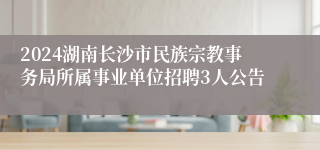 2024湖南长沙市民族宗教事务局所属事业单位招聘3人公告